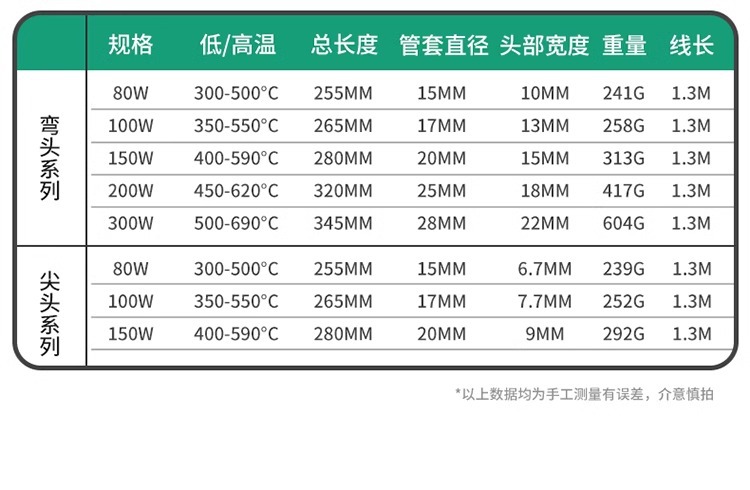 |  | 规格 | 低/高温 | 总长度 | 管套直径 | 头部宽度 | 重量 | 线长 |
|---|---|---|---|---|---|---|---|
| 弯头系列 | 80W | 300-500°C | 255MM | 15MM | 10MM | 241G | 1.3M |
|  | 100W | 350-550°C | 265MM | 17MM | 13MM | 258G | 1.3M |
|  | 150W | 400-590°C | 280MM | 20MM | 15MM | 313G | 1.3M |
|  | 200W | 450-620°C | 320MM | 25MM | 18MM | 417G | 1.3M |
|  | 300W | 500-690°C | 345MM | 28MM | 22MM | 604G | 1.3M |
| 尖头系列 | 80W | 300-500°C | 255MM | 15MM | 6.7MM | 239G | 1.3M |
|  | 100W | 350-550°C | 265MM | 17MM | 7.7MM | 252G | 1.3M |
|  | 150W | 400-590°C | 280MM | 20MM | 9MM | 292G | 1.3M |

*以上数据均为手工测量有误差，介意慎拍